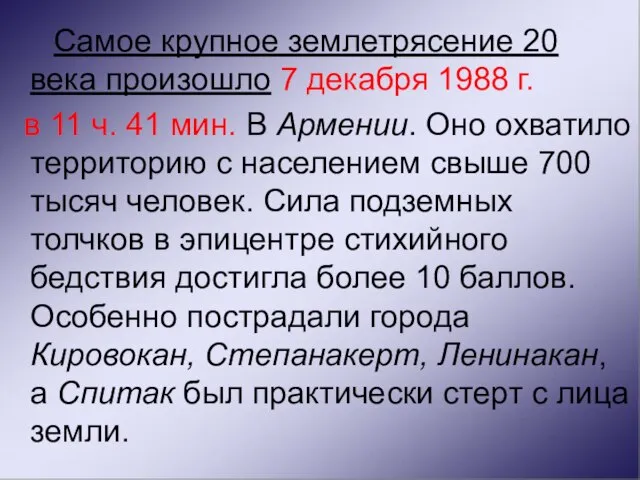 Самое крупное землетрясение 20 века произошло 7 декабря 1988 г. в 11 ч. 41 мин. В Армении. Оно охватило территорию с населением свыше 700 тысяч человек. Сила подземных толчков в эпицентре стихийного бедствия достигла более 10 баллов. Особенно пострадали города Кировокан, Степанакерт, Ленинакан, а Спитак был практически стерт с лица земли.